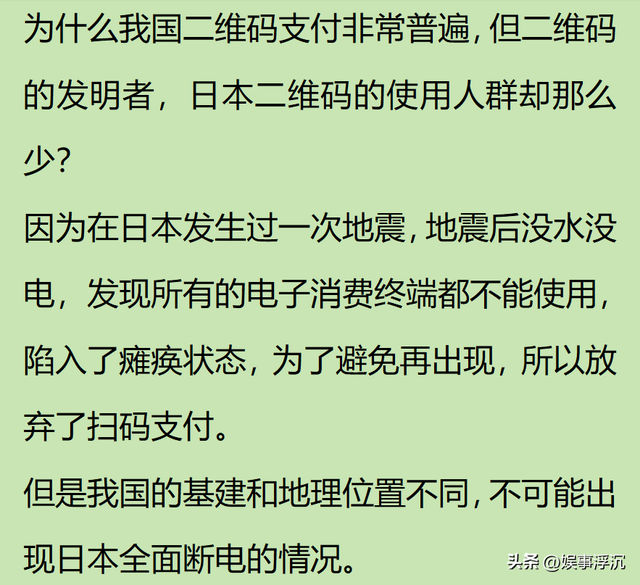 为什么我国二维码支付非常普遍，但二维码的发明者，日本二维码的使用人群却那么少？

因为在日本发生过一次地震，地震后没水没电，发现所有的电子消费终端都不能使用，陷入了瘫痪状态，为了避免再出现，所以放弃了扫码支付。

但是我国的基建和地理位置不同，不可能出现日本全面断电的情况。

头条 @娱事浮沉